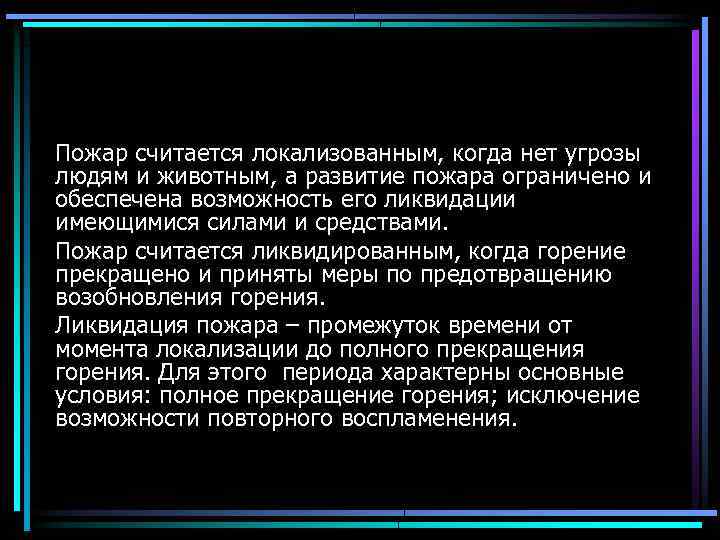 Пожар считается локализованным, когда нет угрозы людям и животным, а развитие пожара ограничено и обеспечена возможность его ликвидации имеющимися силами и средствами.

Пожар считается ликвидированным, когда горение прекращено и приняты меры по предотвращению возобновления горения.

Ликвидация пожара – промежуток времени от момента локализации до полного прекращения горения. Для этого  периода характерны основные условия: полное прекращение горения; исключение возможности повторного воспламенения.